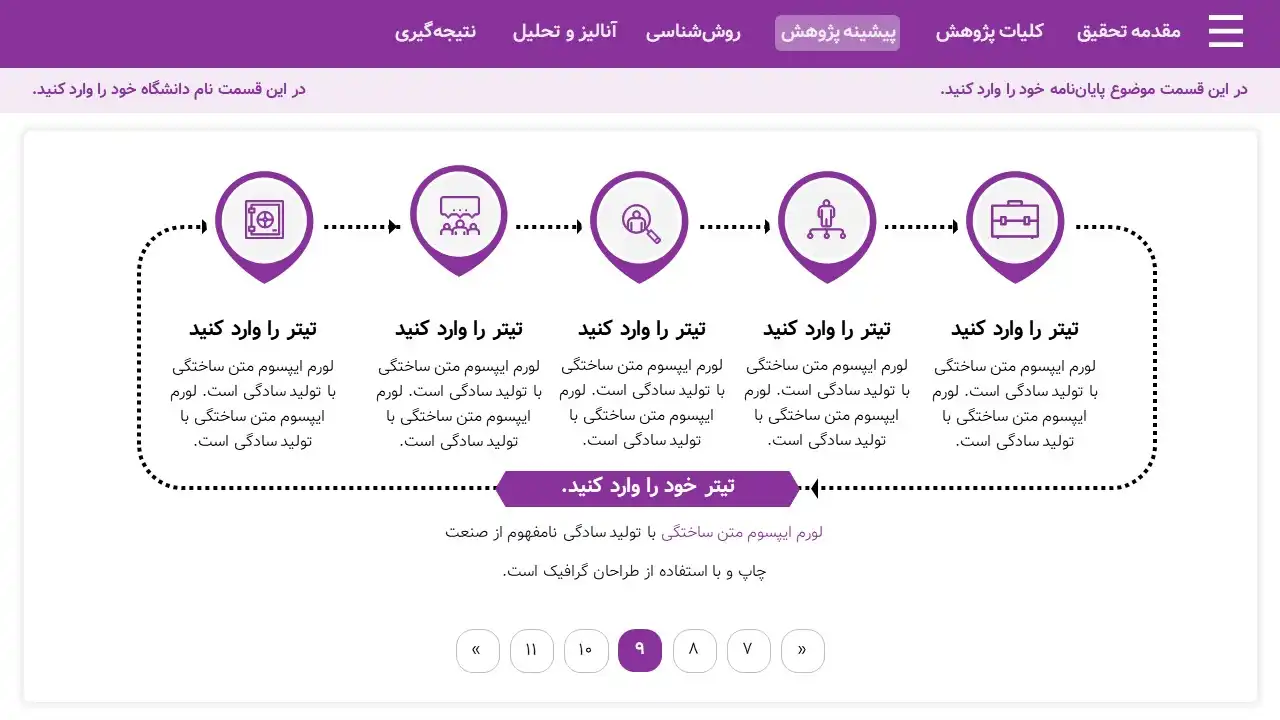 مقدمه تحقیق کلیات پژوهش پیشینه پژوهش روش‌شناسی آنالیز و تحلیل نتیجه‌گیری

در این قسمت موضوع پایان‌نامه خود را وارد کنید.

در این قسمت نام دانشگاه خود را وارد کنید.

تیتر را وارد کنید
لورم ایپسوم متن ساختگی با تولید سادگی است. لورم ایپسوم متن ساختگی با تولید سادگی است.

تیتر را وارد کنید
لورم ایپسوم متن ساختگی با تولید سادگی است. لورم ایپسوم متن ساختگی با تولید سادگی است.

تیتر را وارد کنید
لورم ایپسوم متن ساختگی با تولید سادگی است. لورم ایپسوم متن ساختگی با تولید سادگی است.

تیتر را وارد کنید
لورم ایپسوم متن ساختگی با تولید سادگی است. لورم ایپسوم متن ساختگی با تولید سادگی است.

تیتر را وارد کنید
لورم ایپسوم متن ساختگی با تولید سادگی است. لورم ایپسوم متن ساختگی با تولید سادگی است.

تیتر خود را وارد کنید.

لورم ایپسوم متن ساختگی با تولید سادگی نامفهوم از صنعت چاپ و با استفاده از طراحان گرافیک است.

« ۷ ۸ ۹ ۱۰ ۱۱ »